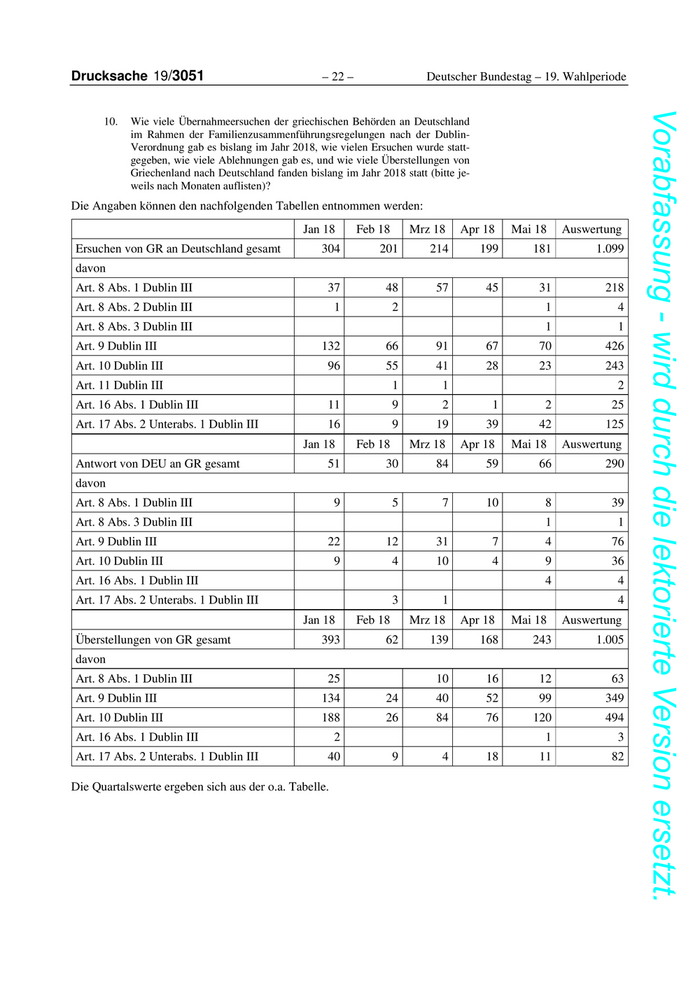 Drucksache 19/3051 – 22 – Deutscher Bundestag – 19. Wahlperiode

10. Wie viele Übernahmeersuchen der griechischen Behörden an Deutschland im Rahmen der Familienzusammenführungsregelungen nach der Dublin-Verordnung gab es bislang im Jahr 2018, wie vielen Ersuchen wurde stattgegeben, wie viele Ablehnungen gab es, und wie viele Überstellungen von Griechenland nach Deutschland fanden bislang im Jahr 2018 statt (bitte jeweils nach Monaten auflisten)?

Die Angaben können den nachfolgenden Tabellen entnommen werden:

| | Jan 18 | Feb 18 | Mrz 18 | Apr 18 | Mai 18 | Auswertung |
|---|---|---|---|---|---|---|
| Ersuchen von GR an Deutschland gesamt | 304 | 201 | 214 | 199 | 181 | 1.099 |
| davon | | | | | | |
| Art. 8 Abs. 1 Dublin III | 37 | 48 | 57 | 45 | 31 | 218 |
| Art. 8 Abs. 2 Dublin III | 1 | 2 | | | 1 | 4 |
| Art. 8 Abs. 3 Dublin III | | | | | 1 | 1 |
| Art. 9 Dublin III | 132 | 66 | 91 | 67 | 70 | 426 |
| Art. 10 Dublin III | 96 | 55 | 41 | 28 | 23 | 243 |
| Art. 11 Dublin III | | 1 | 1 | | | 2 |
| Art. 16 Abs. 1 Dublin III | 11 | 9 | 2 | 1 | 2 | 25 |
| Art. 17 Abs. 2 Unterabs. 1 Dublin III | 16 | 9 | 19 | 39 | 42 | 125 |
| | Jan 18 | Feb 18 | Mrz 18 | Apr 18 | Mai 18 | Auswertung |
| Antwort von DEU an GR gesamt | 51 | 30 | 84 | 59 | 66 | 290 |
| davon | | | | | | |
| Art. 8 Abs. 1 Dublin III | 9 | 5 | 7 | 10 | 8 | 39 |
| Art. 8 Abs. 3 Dublin III | | | | | 1 | 1 |
| Art. 9 Dublin III | 22 | 12 | 31 | 7 | 4 | 76 |
| Art. 10 Dublin III | 9 | 4 | 10 | 4 | 9 | 36 |
| Art. 16 Abs. 1 Dublin III | | | | | 4 | 4 |
| Art. 17 Abs. 2 Unterabs. 1 Dublin III | | 3 | 1 | | | 4 |
| | Jan 18 | Feb 18 | Mrz 18 | Apr 18 | Mai 18 | Auswertung |
| Überstellungen von GR gesamt | 393 | 62 | 139 | 168 | 243 | 1.005 |
| davon | | | | | | |
| Art. 8 Abs. 1 Dublin III | 25 | | 10 | 16 | 12 | 63 |
| Art. 9 Dublin III | 134 | 24 | 40 | 52 | 99 | 349 |
| Art. 10 Dublin III | 188 | 26 | 84 | 76 | 120 | 494 |
| Art. 16 Abs. 1 Dublin III | 2 | | | | 1 | 3 |
| Art. 17 Abs. 2 Unterabs. 1 Dublin III | 40 | 9 | 4 | 18 | 11 | 82 |

Die Quartalswerte ergeben sich aus der o.a. Tabelle.

Vorabfassung - wird durch die lektorierte Version ersetzt.